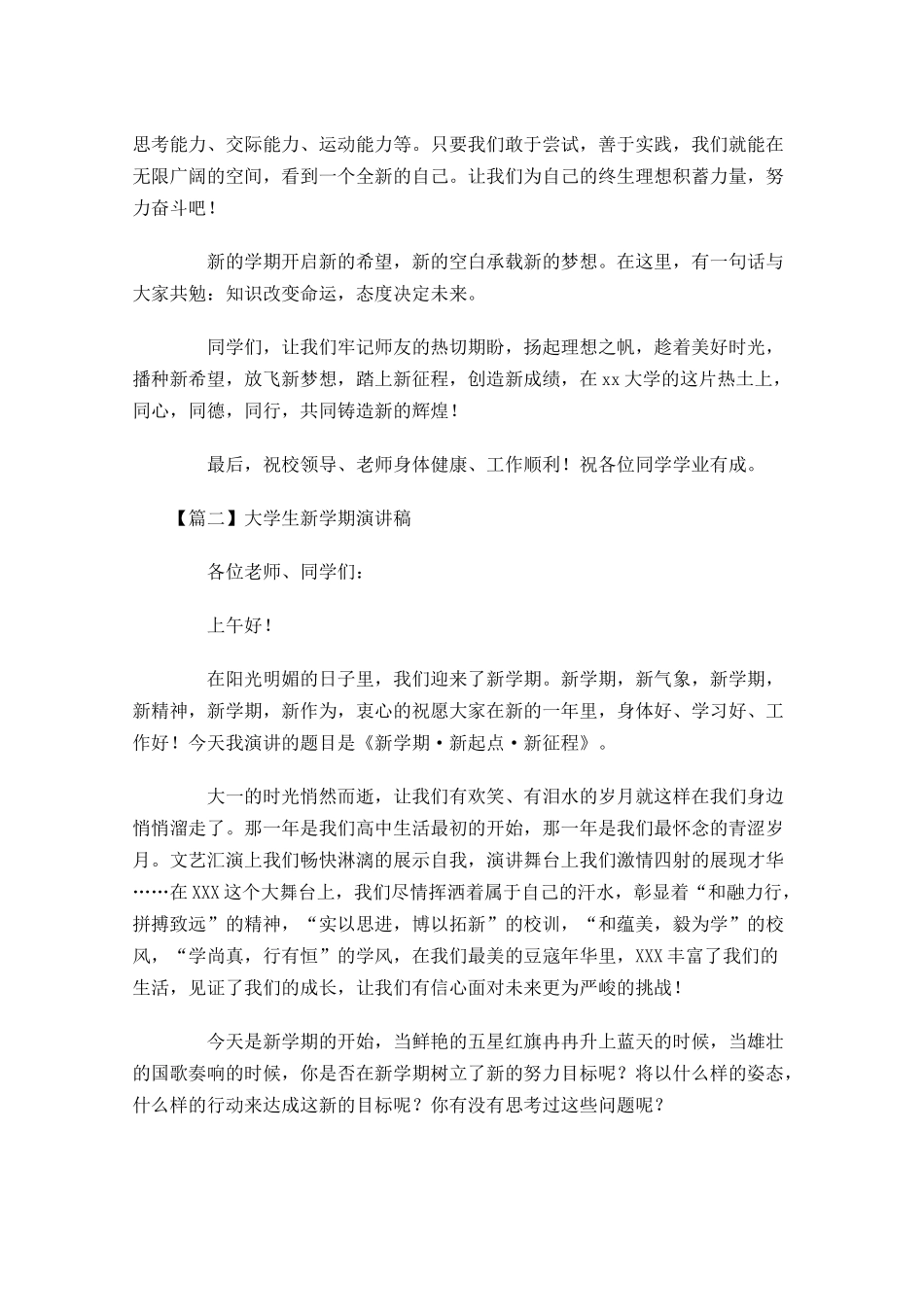 思考能力、交际能力、运动能力等。只要我们敢于尝试，善于实践，我们就能在无限广阔的空间，看到一个全新的自己。让我们为自己的终生理想积蓄力量，努力奋斗吧！

新的学期开启新的希望，新的空白承载新的梦想。在这里，有一句话与大家共勉：知识改变命运，态度决定未来。

同学们，让我们牢记师友的热切期盼，扬起理想之帆，趁着美好时光，播种新希望，放飞新梦想，踏上新征程，创造新成绩，在xx大学的这片热土上，同心，同德，同行，共同铸造新的辉煌！

最后，祝校领导、老师身体健康、工作顺利！祝各位同学学业有成。

【篇二】大学生新学期演讲稿

各位老师、同学们：

上午好！

在阳光明媚的日子里，我们迎来了新学期。新学期，新气象，新学期，新精神，新学期，新作为，衷心的祝愿大家在新的一年里，身体好、学习好、工作好！今天我演讲的题目是《新学期·新起点·新征程》。

大一的时光悄然而逝，让我们有欢笑、有泪水的岁月就这样在我们身边悄悄溜走了。那一年是我们高中生活最初的开始，那一年是我们最怀念的青涩岁月。文艺汇演上我们畅快淋漓的展示自我，演讲舞台上我们激情四射的展现才华……在XXX这个大舞台上，我们尽情挥洒着属于自己的汗水，彰显着“和融力行，拼搏致远”的精神，“实以思进，博以拓新”的校训，“和蕴美，毅为学”的校风，“学尚真，行有恒”的学风，在我们最美的豆蔻年华里，XXX丰富了我们的生活，见证了我们的成长，让我们有信心面对未来更为严峻的挑战！

今天是新学期的开始，当鲜艳的五星红旗冉冉升上蓝天的时候，当雄壮的国歌奏响的时候，你是否在新学期树立了新的努力目标呢？将以什么样的姿态，什么样的行动来达成这新的目标呢？你有没有思考过这些问题呢？